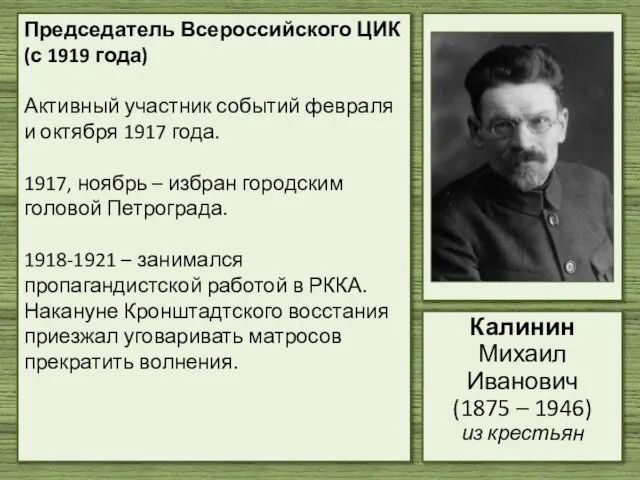 Председатель Всероссийского ЦИК (с 1919 года)

Активный участник событий февраля и октября 1917 года.

1917, ноябрь – избран городским головой Петрограда.

1918-1921 – занимался пропагандистской работой в РККА. Накануне Кронштадтского восстания приезжал уговаривать матросов прекратить волнения.

Калинин
Михаил
Иванович
(1875 – 1946)
из крестьян